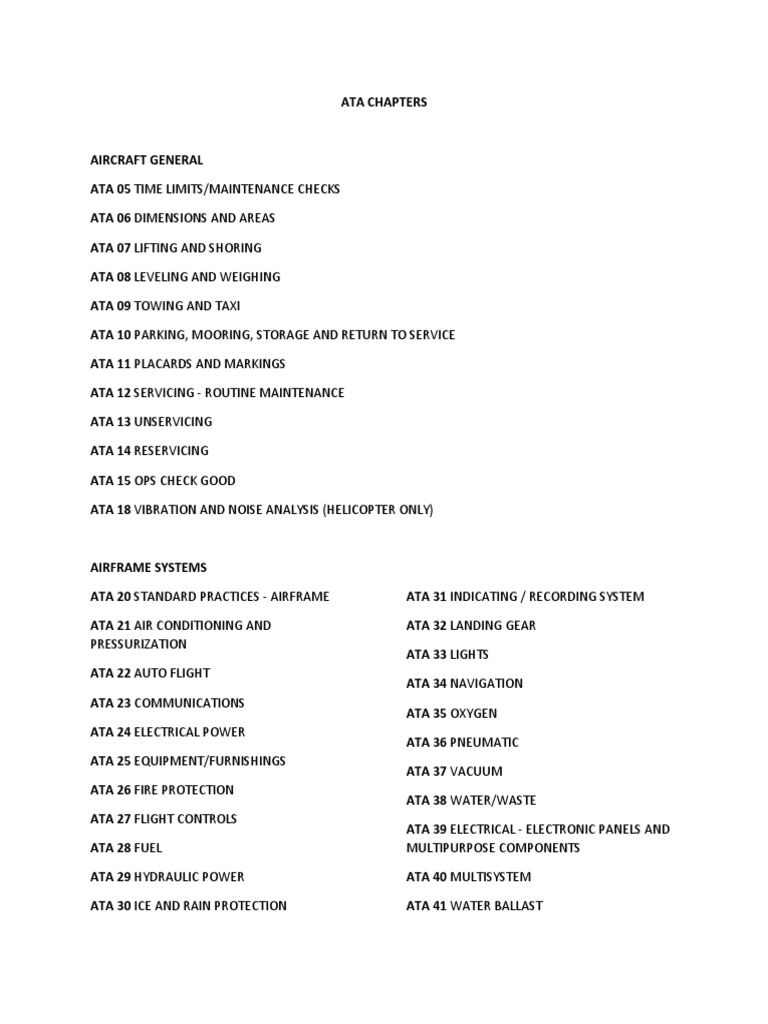 ATA CHAPTERS

AIRCRAFT GENERAL

ATA 05 TIME LIMITS/MAINTENANCE CHECKS

ATA 06 DIMENSIONS AND AREAS

ATA 07 LIFTING AND SHORING

ATA 08 LEVELING AND WEIGHING

ATA 09 TOWING AND TAXI

ATA 10 PARKING, MOORING, STORAGE AND RETURN TO SERVICE

ATA 11 PLACARDS AND MARKINGS

ATA 12 SERVICING - ROUTINE MAINTENANCE

ATA 13 UNSERVICING

ATA 14 RESERVICING

ATA 15 OPS CHECK GOOD

ATA 18 VIBRATION AND NOISE ANALYSIS (HELICOPTER ONLY)

AIRFRAME SYSTEMS

ATA 20 STANDARD PRACTICES - AIRFRAME

ATA 21 AIR CONDITIONING AND PRESSURIZATION

ATA 22 AUTO FLIGHT

ATA 23 COMMUNICATIONS

ATA 24 ELECTRICAL POWER

ATA 25 EQUIPMENT/FURNISHINGS

ATA 26 FIRE PROTECTION

ATA 27 FLIGHT CONTROLS

ATA 28 FUEL

ATA 29 HYDRAULIC POWER

ATA 30 ICE AND RAIN PROTECTION

ATA 31 INDICATING / RECORDING SYSTEM

ATA 32 LANDING GEAR

ATA 33 LIGHTS

ATA 34 NAVIGATION

ATA 35 OXYGEN

ATA 36 PNEUMATIC

ATA 37 VACUUM

ATA 38 WATER/WASTE

ATA 39 ELECTRICAL - ELECTRONIC PANELS AND MULTIPURPOSE COMPONENTS

ATA 40 MULTISYSTEM

ATA 41 WATER BALLAST